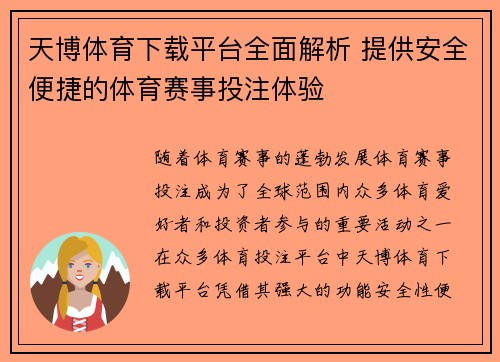 天博体育下载平台全面解析 提供安全便捷的体育赛事投注体验

随着体育赛事的蓬勃发展体育赛事投注成为了全球范围内众多体育爱好者和投资者参与的重要活动之一在众多体育投注平台中天博体育下载平台凭借其强大的功能安全性便